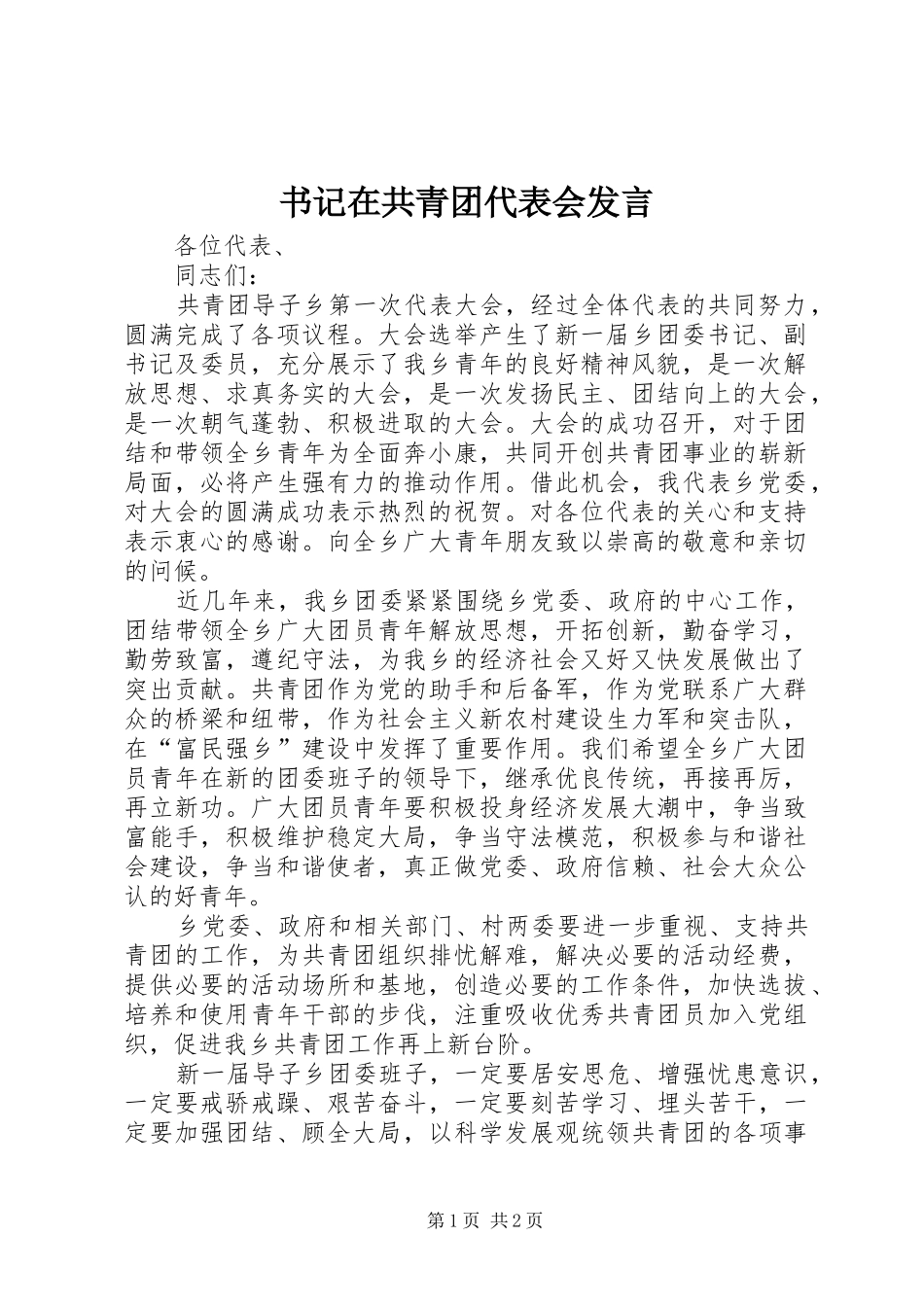 书记在共青团代表会发言

各位代表、

同志们：

共青团导子乡第一次代表大会，经过全体代表的共同努力，圆满完成了各项议程。大会选举产生了新一届乡团委书记、副书记及委员，充分展示了我乡青年的良好精神风貌，是一次解放思想、求真务实的大会，是一次发扬民主、团结向上的大会，是一次朝气蓬勃、积极进取的大会。大会的成功召开，对于团结和带领全乡青年为全面奔小康，共同开创共青团事业的崭新局面，必将产生强有力的推动作用。借此机会，我代表乡党委，对大会的圆满成功表示热烈的祝贺。对各位代表的关心和支持表示衷心的感谢。向全乡广大青年朋友致以崇高的敬意和亲切的问候。

近几年来，我乡团委紧紧围绕乡党委、政府的中心工作，团结带领全乡广大团员青年解放思想，开拓创新，勤奋学习，勤劳致富，遵纪守法，为我乡的经济社会又好又快发展做出了突出贡献。共青团作为党的助手和后备军，作为党联系广大群众的桥梁和纽带，作为社会主义新农村建设生力军和突击队，在“富民强乡”建设中发挥了重要作用。我们希望全乡广大团员青年在新的团委班子的领导下，继承优良传统，再接再厉，再立新功。广大团员青年要积极投身经济发展大潮中，争当致富能手，积极维护稳定大局，争当守法模范，积极参与和谐社会建设，争当和谐使者，真正做党委、政府信赖、社会大众公认的好青年。

乡党委、政府和相关部门、村两委要进一步重视、支持共青团的工作，为共青团组织排忧解难，解决必要的活动经费，提供必要的活动场所和基地，创造必要的工作条件，加快选拔、培养和使用青年干部的步伐，注重吸收优秀共青团员加入党组织，促进我乡共青团工作再上新台阶。

新一届导子乡团委班子，一定要居安思危、增强忧患意识，一定要戒骄戒躁、艰苦奋斗，一定要刻苦学习、埋头苦干，一定要加强团结、顾全大局，以科学发展观统领共青团的各项事

第1页 共2页